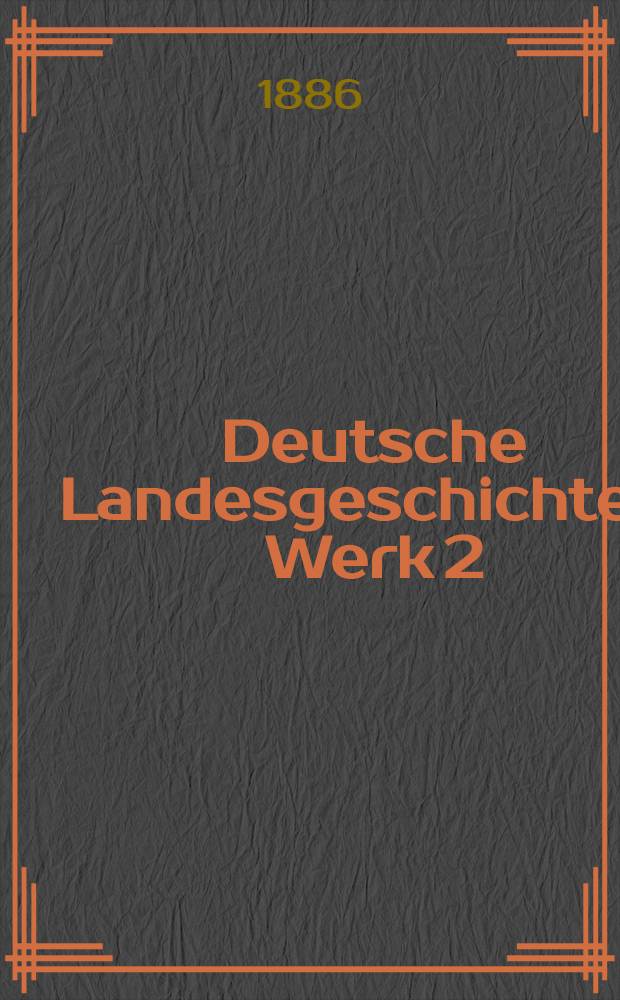 1886

Deutsche Landesgeschichte Werk 2